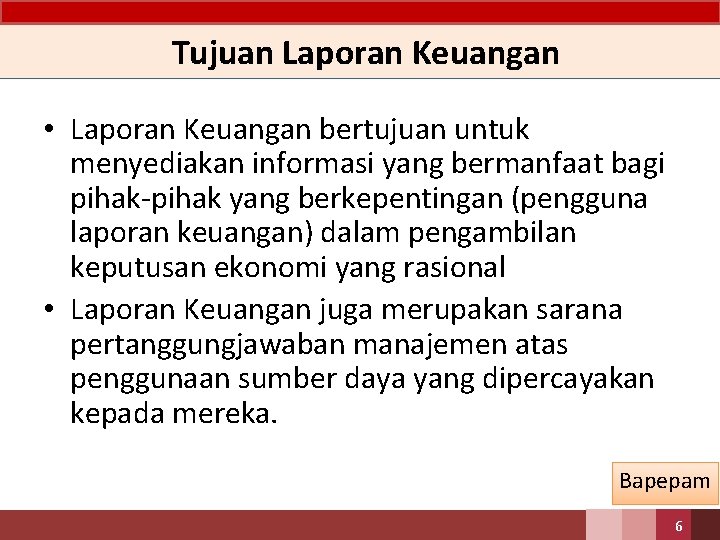 Tujuan Laporan Keuangan

• Laporan Keuangan bertujuan untuk menyediakan informasi yang bermanfaat bagi pihak-pihak yang berkepentingan (pengguna laporan keuangan) dalam pengambilan keputusan ekonomi yang rasional

• Laporan Keuangan juga merupakan sarana pertanggungjawaban manajemen atas penggunaan sumber daya yang dipercayakan kepada mereka.

Bapepam

6